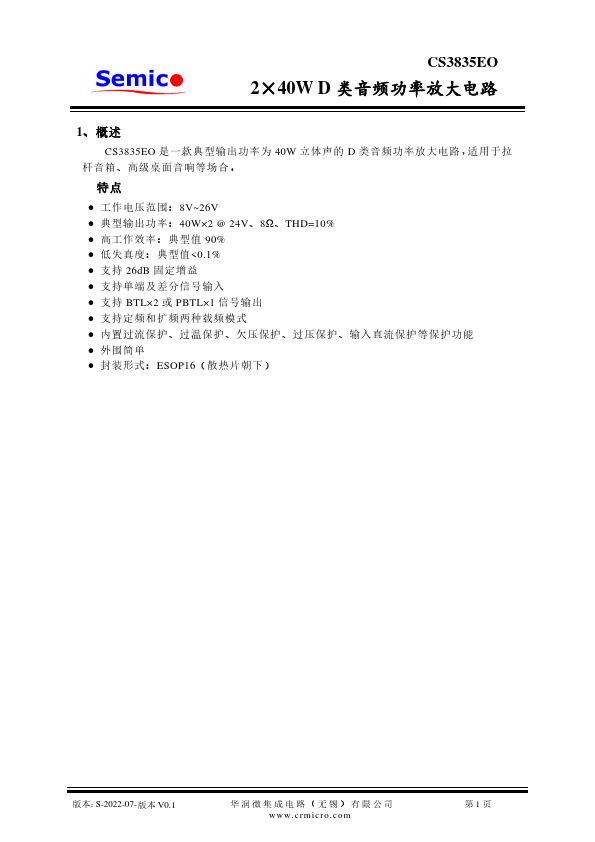 Semico

CS3835EO

2×40W D 类音频功率放大电路

1、概述

CS3835EO 是一款典型输出功率为 40W 立体声的 D 类音频功率放大电路，适用于拉杆音箱、高级桌面音响等场合。

特点

● 工作电压范围：8V~26V
● 典型输出功率：40W×2 @ 24V、8Ω、THD=10%
● 高工作效率：典型值 90%
● 低失真度：典型值<0.1%
● 支持 26dB 固定增益
● 支持单端及差分信号输入
● 支持 BTL×2 或 PBTL×1 信号输出
● 支持定频和扩频两种载频模式
● 内置过流保护、过温保护、欠压保护、过压保护、输入直流保护等保护功能
● 外围简单
● 封装形式：ESOP16（散热片朝下）

版本: S-2022-07-版本 V0.1

华润微集成电路（无锡）有限公司
www.crmicro.com

第 1 页